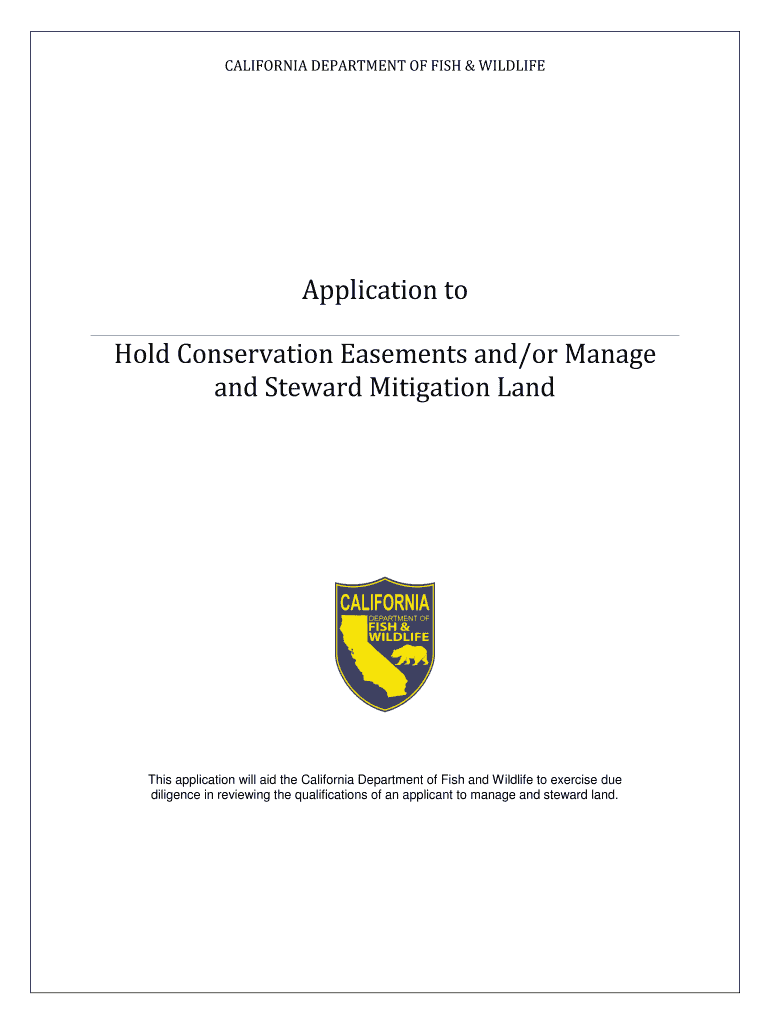 CALIFORNIA DEPARTMENT OF FISH & WILDLIFE

Application to

Hold Conservation Easements and/or Manage and Steward Mitigation Land

CALIFORNIA
DEPARTMENT OF
FISH &
WILDLIFE

This application will aid the California Department of Fish and Wildlife to exercise due diligence in reviewing the qualifications of an applicant to manage and steward land.